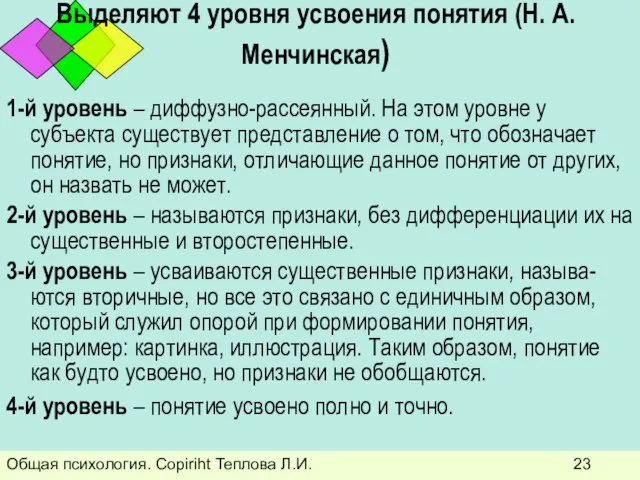 Выделяют 4 уровня усвоения понятия (Н. А. Менчинская)

1-й уровень – диффузно-рассеянный. На этом уровне у субъекта существует представление о том, что обозначает понятие, но признаки, отличающие данное понятие от других, он назвать не может.

2-й уровень – называются признаки, без дифференциации их на существенные и второстепенные.

3-й уровень – усваиваются существенные признаки, называются вторичные, но все это связано с единичным образом, который служил опорой при формировании понятия, например: картинка, иллюстрация. Таким образом, понятие как будто усвоено, но признаки не обобщаются.

4-й уровень – понятие усвоено полно и точно.

Общая психология. Copiriht Теплова Л.И. 23